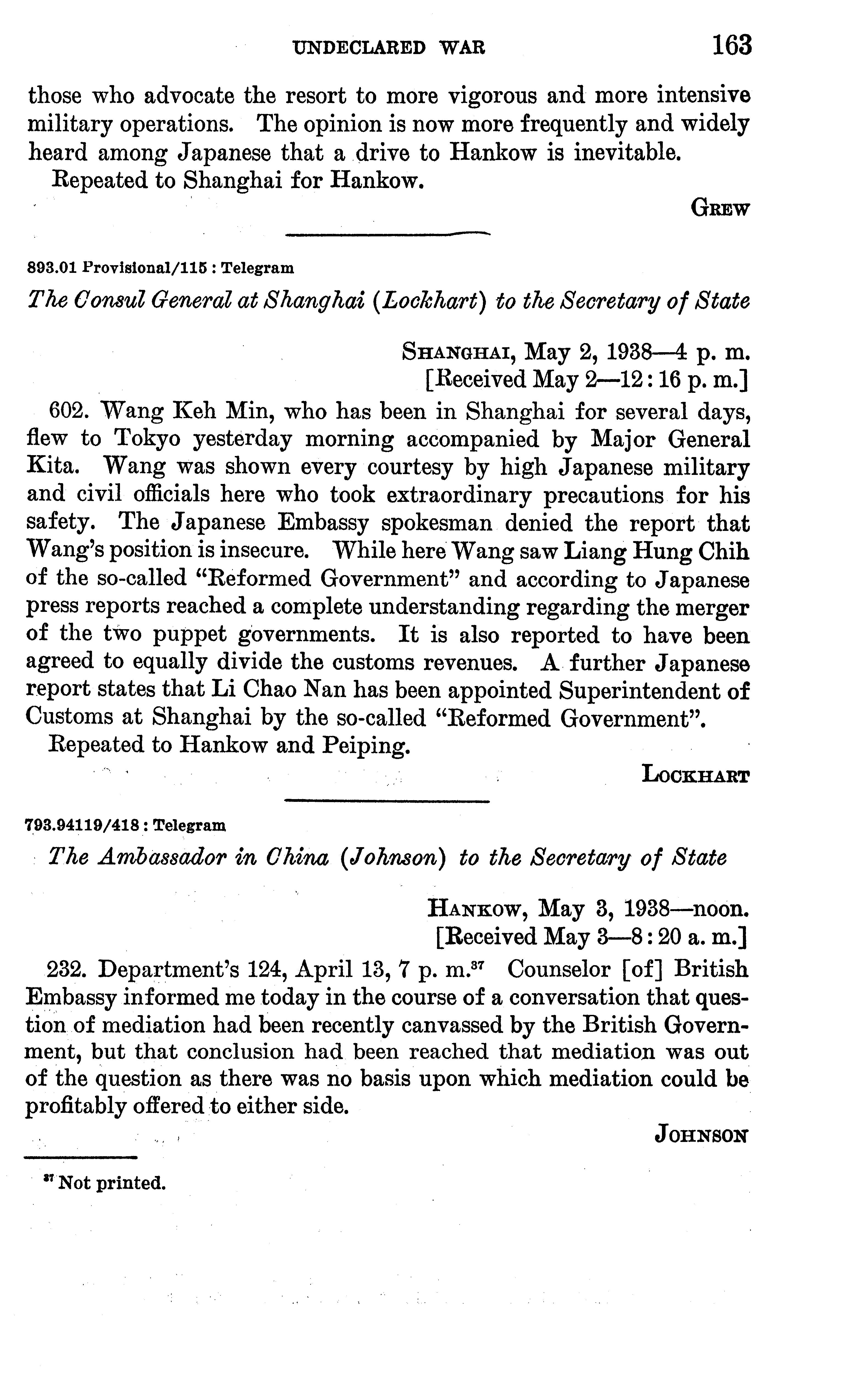 UNDECLARED WAR 163

those who advocate the resort to more vigorous and more intensive military operations. The opinion is now more frequently and widely heard among Japanese that a drive to Hankow is inevitable.

Repeated to Shanghai for Hankow.

GREW

893.01 Provisional/115 : Telegram

The Consul General at Shanghai (Lockhart) to the Secretary of State

SHANGHAI, May 2, 1938—4 p. m.
[Received May 2—12:16 p. m.]

602. Wang Keh Min, who has been in Shanghai for several days, flew to Tokyo yesterday morning accompanied by Major General Kita. Wang was shown every courtesy by high Japanese military and civil officials here who took extraordinary precautions for his safety. The Japanese Embassy spokesman denied the report that Wang's position is insecure. While here Wang saw Liang Hung Chih of the so-called "Reformed Government" and according to Japanese press reports reached a complete understanding regarding the merger of the two puppet governments. It is also reported to have been agreed to equally divide the customs revenues. A further Japanese report states that Li Chao Nan has been appointed Superintendent of Customs at Shanghai by the so-called "Reformed Government".

Repeated to Hankow and Peiping.

LOCKHART

793.94119/418 : Telegram

The Ambassador in China (Johnson) to the Secretary of State

HANKOW, May 3, 1938—noon.
[Received May 3—8:20 a. m.]

232. Department's 124, April 13, 7 p. m.$^{37}$ Counselor [of] British Embassy informed me today in the course of a conversation that question of mediation had been recently canvassed by the British Government, but that conclusion had been reached that mediation was out of the question as there was no basis upon which mediation could be profitably offered to either side.

JOHNSON

$^{37}$ Not printed.